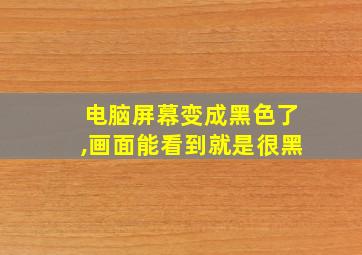 电脑屏幕变成黑色了,画面能看到就是很黑